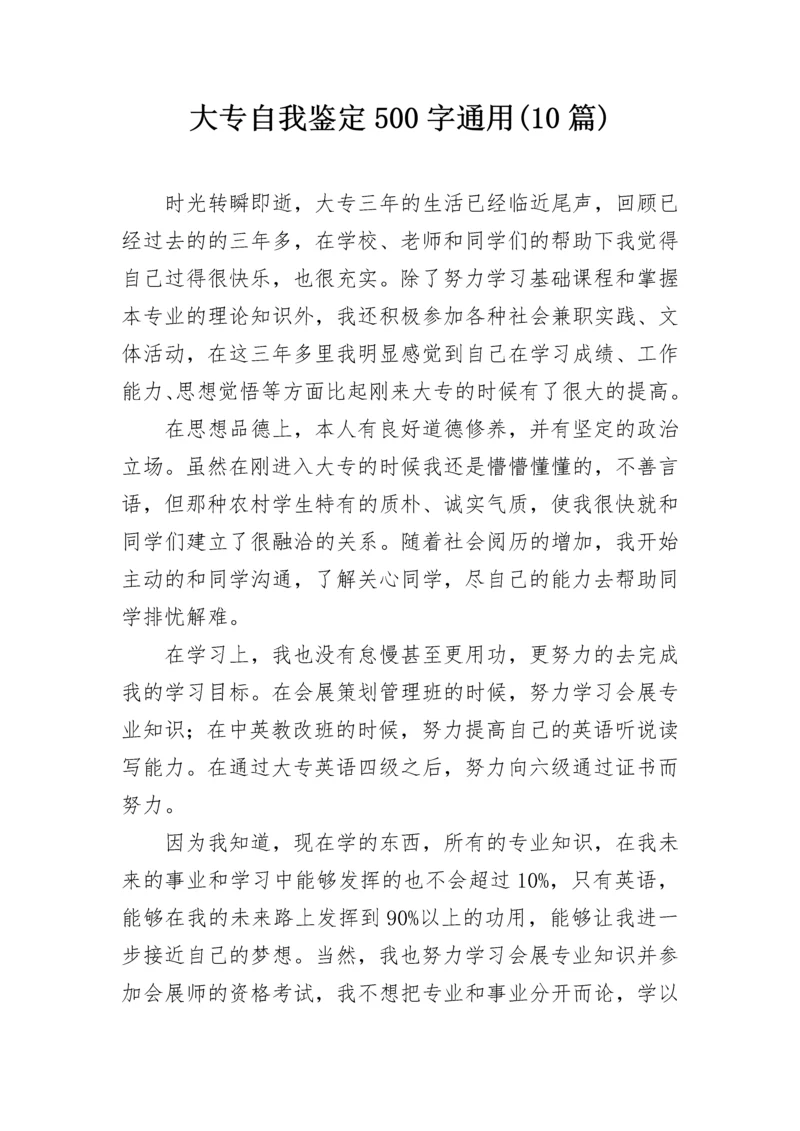 大专自我鉴定500字通用(10篇)

时光转瞬即逝，大专三年的生活已经临近尾声，回顾已经过去的的三年多，在学校、老师和同学们的帮助下我觉得自己过得很快乐，也很充实。除了努力学习基础课程和掌握本专业的理论知识外，我还积极参加各种社会兼职实践、文体活动，在这三年多里我明显感觉到自己在学习成绩、工作能力、思想觉悟等方面比起刚来大专的时候有了很大的提高。

在思想品德上，本人有良好道德修养，并有坚定的政治立场。虽然在刚进入大专的时候我还是懵懵懂懂的，不善言语，但那种农村学生特有的质朴、诚实气质，使我很快就和同学们建立了很融洽的关系。随着社会阅历的增加，我开始主动的和同学沟通，了解关心同学，尽自己的能力去帮助同学排忧解难。

在学习上，我也没有怠慢甚至更用功，更努力的去完成我的学习目标。在会展策划管理班的时候，努力学习会展专业知识；在中英教改班的时候，努力提高自己的英语听说读写能力。在通过大专英语四级之后，努力向六级通过证书而努力。

因为我知道，现在学的东西，所有的专业知识，在我未来的事业和学习中能够发挥的也不会超过10%，只有英语，能够在我的未来路上发挥到90%以上的功用，能够让我进一步接近自己的梦想。当然，我也努力学习会展专业知识并参加会展师的资格考试，我不想把专业和事业分开而论，学以